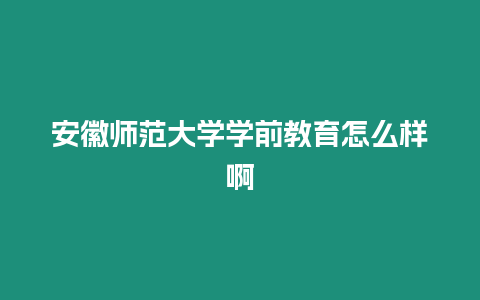 安徽师范大学学前教育怎么样啊